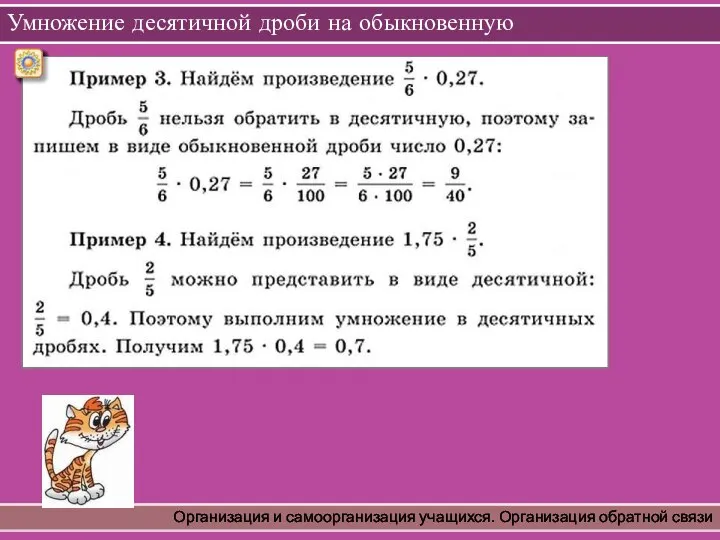 Умножение десятичной дроби на обыкновенную

Пример 3. Найдём произведение $\frac{5}{6} \cdot 0,27$.

Дробь $\frac{5}{6}$ нельзя обратить в десятичную, поэтому запишем в виде обыкновенной дроби число 0,27:

$\frac{5}{6} \cdot 0,27 = \frac{5}{6} \cdot \frac{27}{100} = \frac{5 \cdot 27}{6 \cdot 100} = \frac{9}{40}$.

Пример 4. Найдём произведение $1,75 \cdot \frac{2}{5}$.

Дробь $\frac{2}{5}$ можно представить в виде десятичной: $\frac{2}{5} = 0,4$. Поэтому выполним умножение в десятичных дробях. Получим $1,75 \cdot 0,4 = 0,7$.

Организация и самоорганизация учащихся. Организация обратной связи